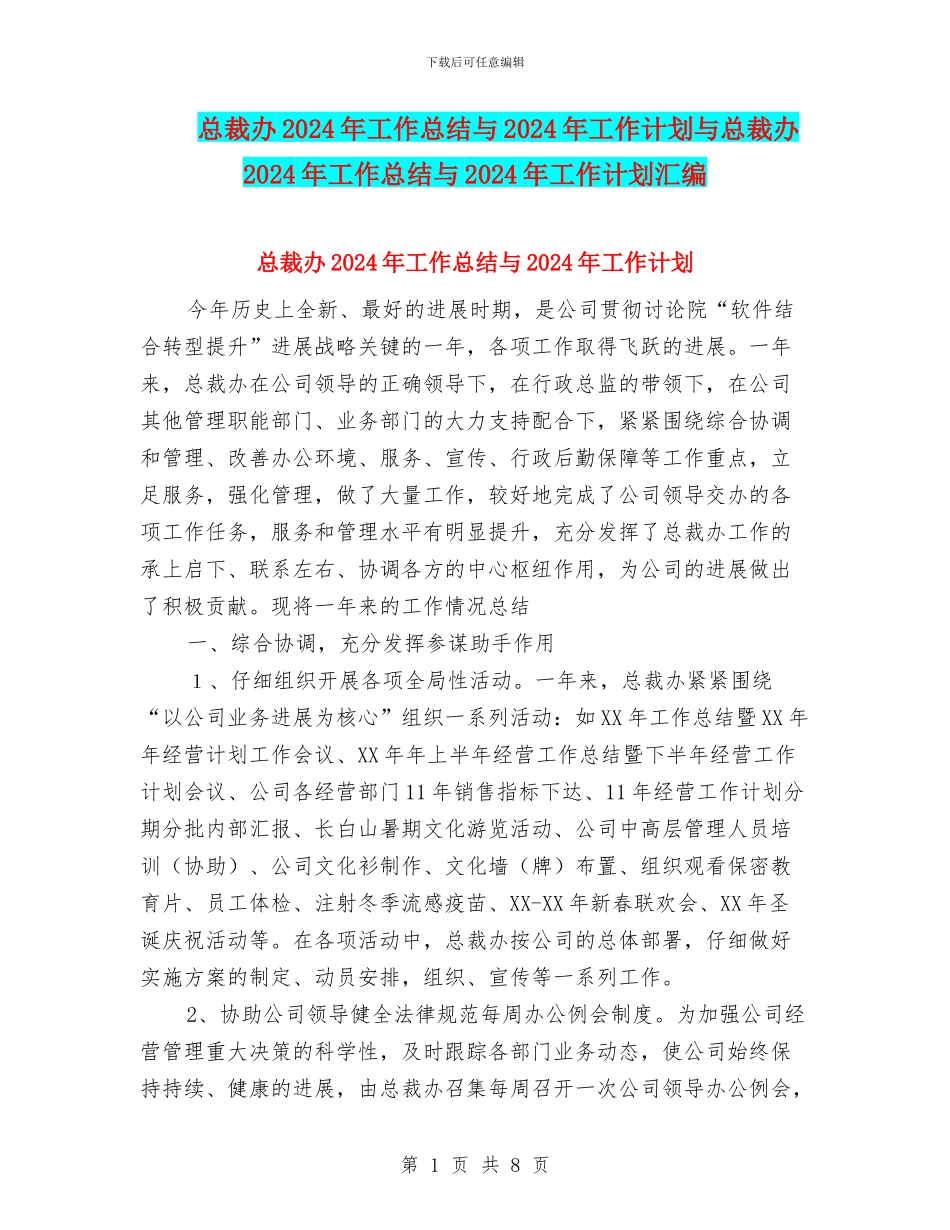 下载后可任意编辑

总裁办2024年工作总结与2024年工作计划与总裁办2024年工作总结与2024年工作计划汇编

总裁办2024年工作总结与2024年工作计划

今年历史上全新、最好的进展时期，是公司贯彻讨论院“软件结合转型提升”进展战略关键的一年，各项工作取得飞跃的进展。一年来，总裁办在公司领导的正确领导下，在行政总监的带领下，在公司其他管理职能部门、业务部门的大力支持配合下，紧紧围绕综合协调和管理、改善办公环境、服务、宣传、行政后勤保障等工作重点，立足服务，强化管理，做了大量工作，较好地完成了公司领导交办的各项工作任务，服务和管理水平有明显提升，充分发挥了总裁办工作的承上启下、联系左右、协调各方的中心枢纽作用，为公司的进展做出了积极贡献。现将一年来的工作情况总结

一、综合协调，充分发挥参谋助手作用

1、仔细组织开展各项全局性活动。一年来，总裁办紧紧围绕“以公司业务进展为核心”组织一系列活动：如XX年工作总结暨XX年年经营计划工作会议、XX年年上半年经营工作总结暨下半年经营工作计划会议、公司各经营部门11年销售指标下达、11年经营工作计划分期分批内部汇报、长白山暑期文化游览活动、公司中高层管理人员培训（协助）、公司文化衫制作、文化墙（牌）布置、组织观看保密教育片、员工体检、注射冬季流感疫苗、XX-XX年新春联欢会、XX年圣诞庆祝活动等。在各项活动中，总裁办按公司的总体部署，仔细做好实施方案的制定、动员安排，组织、宣传等一系列工作。

2、协助公司领导健全法律规范每周办公例会制度。为加强公司经营管理重大决策的科学性，及时跟踪各部门业务动态，使公司始终保持持续、健康的进展，由总裁办召集每周召开一次公司领导办公例会，

第 1 页 共 8 页